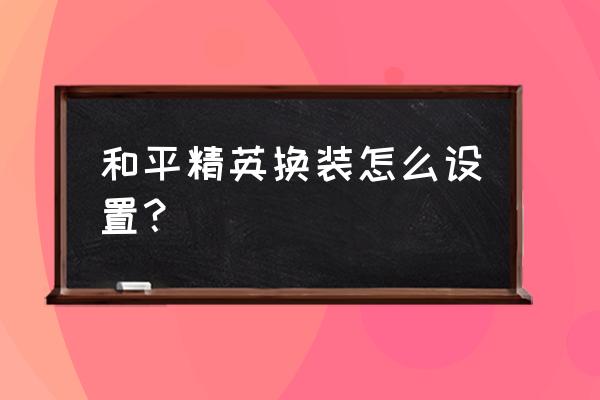 和平精英换装怎么设置？